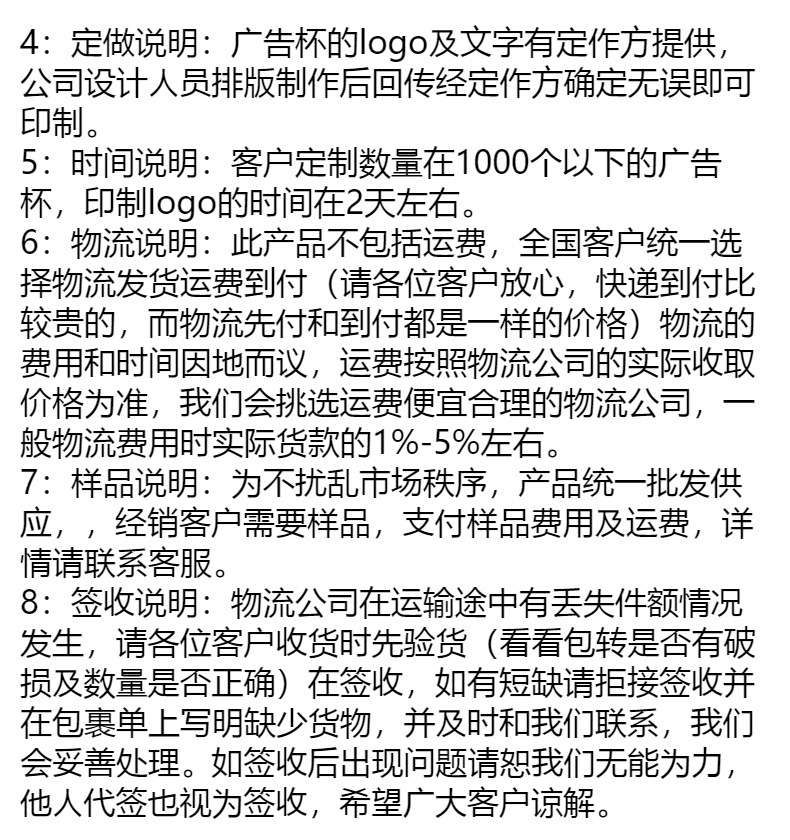 4：定做说明：广告杯的logo及文字有定作方提供，公司设计人员排版制作后回传经定作方确定无误即可印制。
5：时间说明：客户定制数量在1000个以下的广告杯，印制logo的时间在2天左右。
6：物流说明：此产品不包括运费，全国客户统一选择物流发货运费到付（请各位客户放心，快递到付比较贵的，而物流先付和到付都是一样的价格）物流的费用和时间因地而议，运费按照物流公司的实际收取价格为准，我们会挑选运费便宜合理的物流公司，一般物流费用时实际货款的1%-5%左右。
7：样品说明：为不扰乱市场秩序，产品统一批发供应，，经销客户需要样品，支付样品费用及运费，详情请联系客服。
8：签收说明：物流公司在运输途中有丢失件额情况发生，请各位客户收货时先验货（看看包转是否有破损及数量是否正确）在签收，如有短缺请拒接签收并在包裹单上写明缺少货物，并及时和我们联系，我们会妥善处理。如签收后出现问题请恕我们无能为力，他人代签也视为签收，希望广大客户谅解。